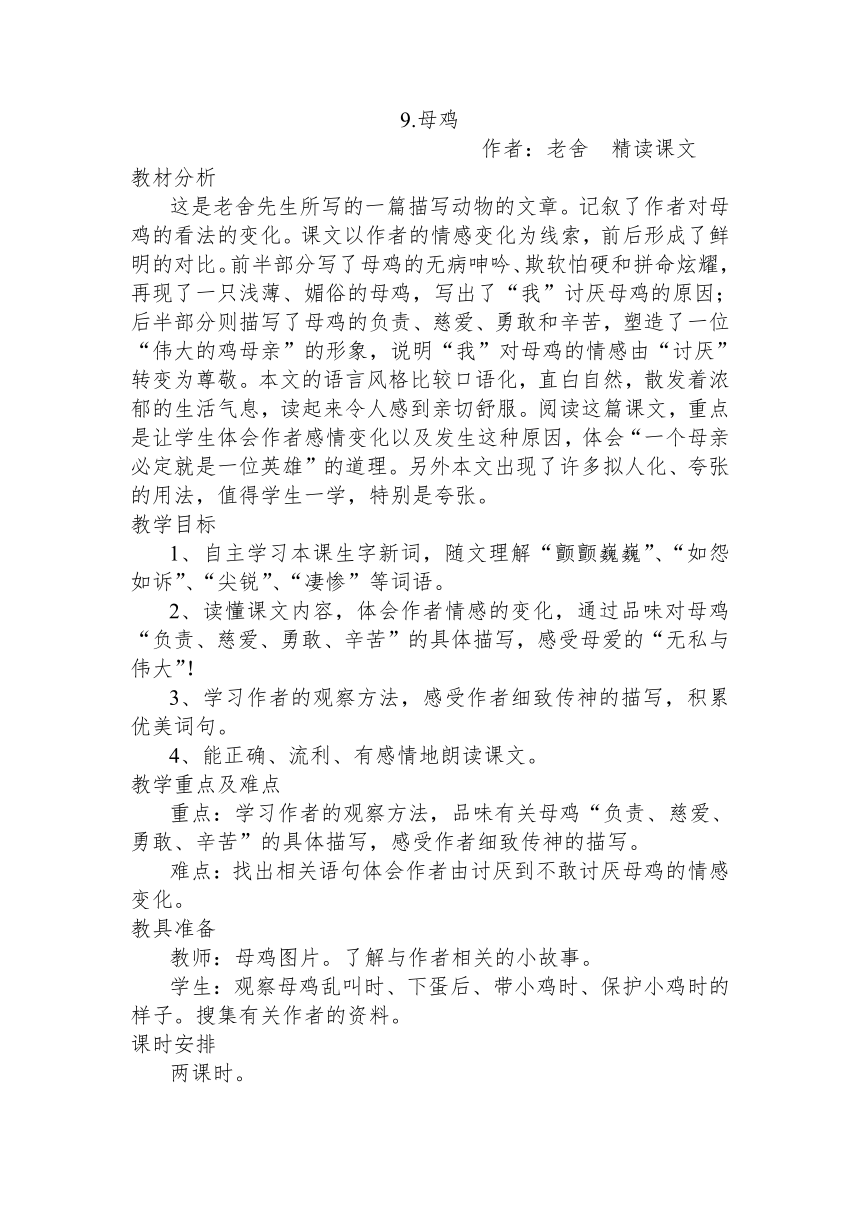 9.母鸡

作者：老舍　精读课文

教材分析

这是老舍先生所写的一篇描写动物的文章。记叙了作者对母鸡的看法的变化。课文以作者的情感变化为线索，前后形成了鲜明的对比。前半部分写了母鸡的无病呻吟、欺软怕硬和拼命炫耀，再现了一只浅薄、媚俗的母鸡，写出了“我”讨厌母鸡的原因；后半部分则描写了母鸡的负责、慈爱、勇敢和辛苦，塑造了一位“伟大的鸡母亲”的形象，说明“我”对母鸡的情感由“讨厌”转变为尊敬。本文的语言风格比较口语化，直白自然，散发着浓郁的生活气息，读起来令人感到亲切舒服。阅读这篇课文，重点是让学生体会作者感情变化以及发生这种原因，体会“一个母亲必定就是一位英雄”的道理。另外本文出现了许多拟人化、夸张的用法，值得学生一学，特别是夸张。

教学目标

1、自主学习本课生字新词，随文理解“颤颤巍巍”、“如怨如诉”、“尖锐”、“凄惨”等词语。

2、读懂课文内容，体会作者情感的变化，通过品味对母鸡“负责、慈爱、勇敢、辛苦”的具体描写，感受母爱的“无私与伟大”!

3、学习作者的观察方法，感受作者细致传神的描写，积累优美词句。

4、能正确、流利、有感情地朗读课文。

教学重点及难点

重点：学习作者的观察方法，品味有关母鸡“负责、慈爱、勇敢、辛苦”的具体描写，感受作者细致传神的描写。

难点：找出相关语句体会作者由讨厌到不敢讨厌母鸡的情感变化。

教具准备

教师：母鸡图片。了解与作者相关的小故事。

学生：观察母鸡乱叫时、下蛋后、带小鸡时、保护小鸡时的样子。搜集有关作者的资料。

课时安排

两课时。